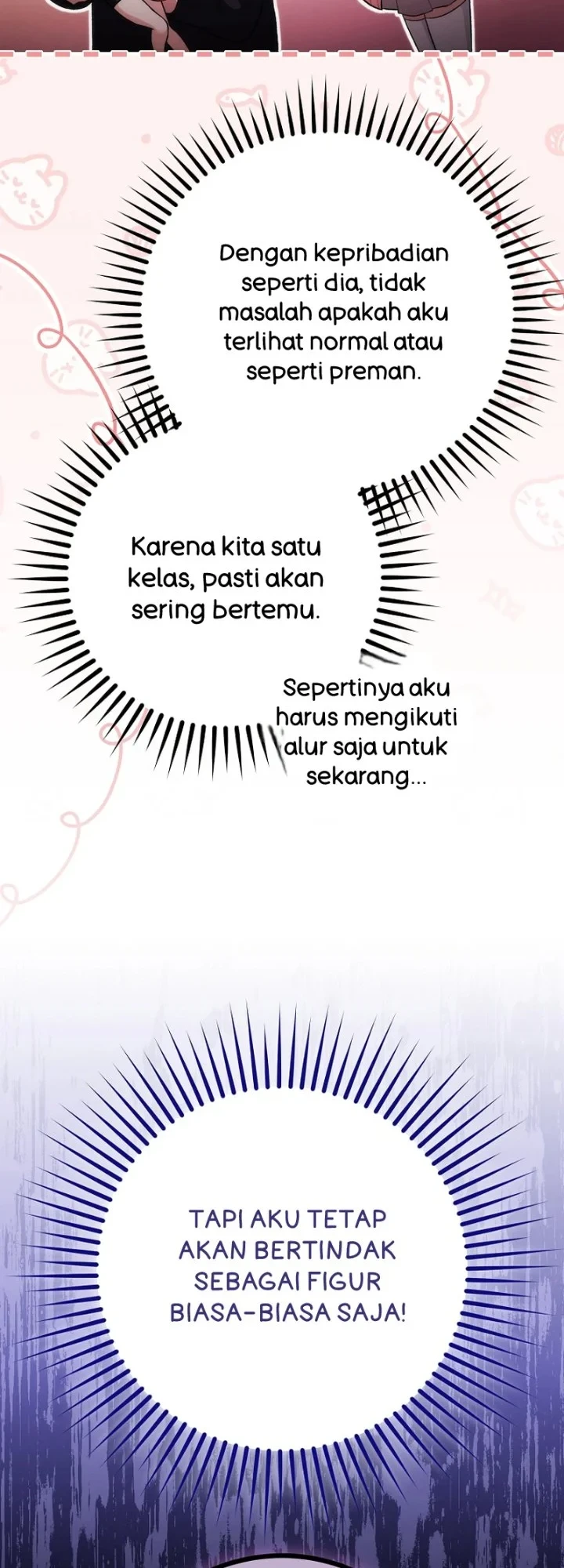 Dengan kepribadian seperti dia, tidak masalah apakah aku terlihat normal atau seperti preman.

Karena kita satu kelas, pasti akan sering bertemu.

Sepertinya aku harus mengikuti alur saja untuk sekarang...

TAPI AKU TETAP AKAN BERTINDAK SEBAGAI FIGUR BIASA-BIASA SAJA!